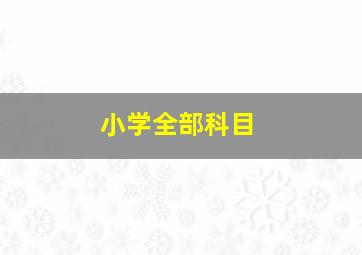 小学全部科目